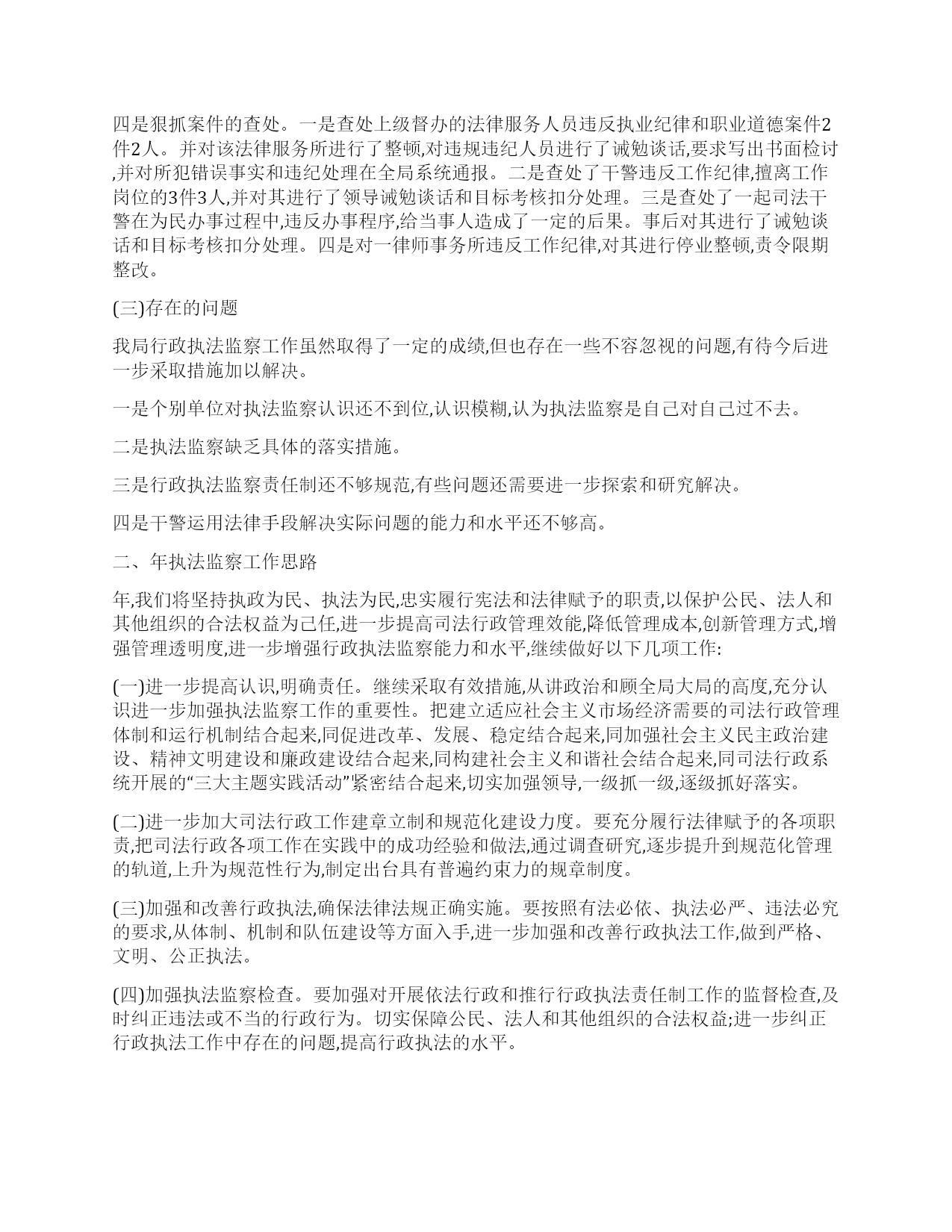 四是狠抓案件的查处。一是查处上级督办的法律服务人员违反执业纪律和职业道德案件2件2人。并对该法律服务所进行了整顿,对违规违纪人员进行了诫勉谈话,要求写出书面检讨,并对所犯错误事实和违纪处理在全局系统通报。二是查处了干警违反工作纪律,擅离工作岗位的3件3人,并对其进行了领导诫勉谈话和目标考核扣分处理。三是查处了一起司法干警在为民办事过程中,违反办事程序,给当事人造成了一定的后果。事后对其进行了诫勉谈话和目标考核扣分处理。四是对一律师事务所违反工作纪律,对其进行停业整顿,责令限期整改。

(三)存在的问题

我局行政执法监察工作虽然取得了一定的成绩,但也存在一些不容忽视的问题,有待今后进一步采取措施加以解决。

一是个别单位对执法监察认识还不到位,认识模糊,认为执法监察是自己对自己过不去。

二是执法监察缺乏具体的落实措施。

三是行政执法监察责任制还不够规范,有些问题还需要进一步探索和研究解决。

四是干警运用法律手段解决实际问题的能力和水平还不够高。

二、年执法监察工作思路

年,我们将坚持执政为民、执法为民,忠实履行宪法和法律赋予的职责,以保护公民、法人和其他组织的合法权益为己任,进一步提高司法行政管理效能,降低管理成本,创新管理方式,增强管理透明度,进一步增强行政执法监察能力和水平,继续做好以下几项工作:

(一)进一步提高认识,明确责任。继续采取有效措施,从讲政治和顾全局大局的高度,充分认识进一步加强执法监察工作的重要性。把建立适应社会主义市场经济需要的司法行政管理体制和运行机制结合起来,同促进改革、发展、稳定结合起来,同加强社会主义民主政治建设、精神文明建设和廉政建设结合起来,同构建社会主义和谐社会结合起来,同司法行政系统开展的“三大主题实践活动”紧密结合起来,切实加强领导,一级抓一级,逐级抓好落实。

(二)进一步加大司法行政工作建章立制和规范化建设力度。要充分履行法律赋予的各项职责,把司法行政各项工作在实践中的成功经验和做法,通过调查研究,逐步提升到规范化管理的轨道,上升为规范性行为,制定出台具有普遍约束力的规章制度。

(三)加强和改善行政执法,确保法律法规正确实施。要按照有法必依、执法必严、违法必究的要求,从体制、机制和队伍建设等方面入手,进一步加强和改善行政执法工作,做到严格、文明、公正执法。

(四)加强执法监察检查。要加强对开展依法行政和推行行政执法责任制工作的监督检查,及时纠正违法或不当的行政行为。切实保障公民、法人和其他组织的合法权益;进一步纠正行政执法工作中存在的问题,提高行政执法的水平。